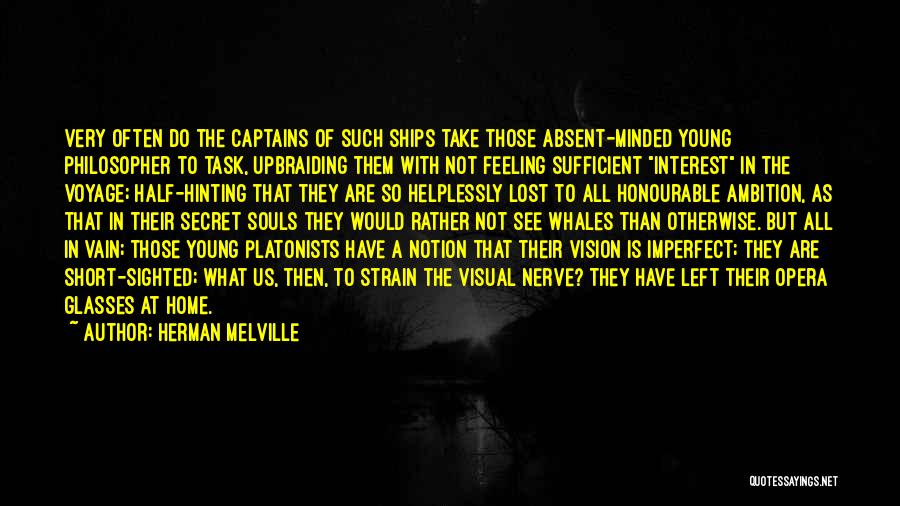 VERY OFTEN DO THE CAPTAINS OF SUCH SHIPS TAKE THOSE ABSENT-MINDED YOUNG PHILOSOPHER TO TASK, UPBRAIDING THEM WITH NOT FEELING SUFFICIENT "INTEREST" IN THE VOYAGE; HALF-HINTING THAT THEY ARE SO HELPLESSLY LOST TO ALL HONOURABLE AMBITION, AS THAT IN THEIR SECRET SOULS THEY WOULD RATHER NOT SEE WHALES THAN OTHERWISE. BUT ALL IN VAIN; THOSE YOUNG PLATONISTS HAVE A NOTION THAT THEIR VISION IS IMPERFECT; THEY ARE SHORT-SIGHTED; WHAT US, THEN, TO STRAIN THE VISUAL NERVE? THEY HAVE LEFT THEIR OPERA GLASSES AT HOME.
~ AUTHOR: HERMAN MELVILLE

QUOTESSAYINGS.NET